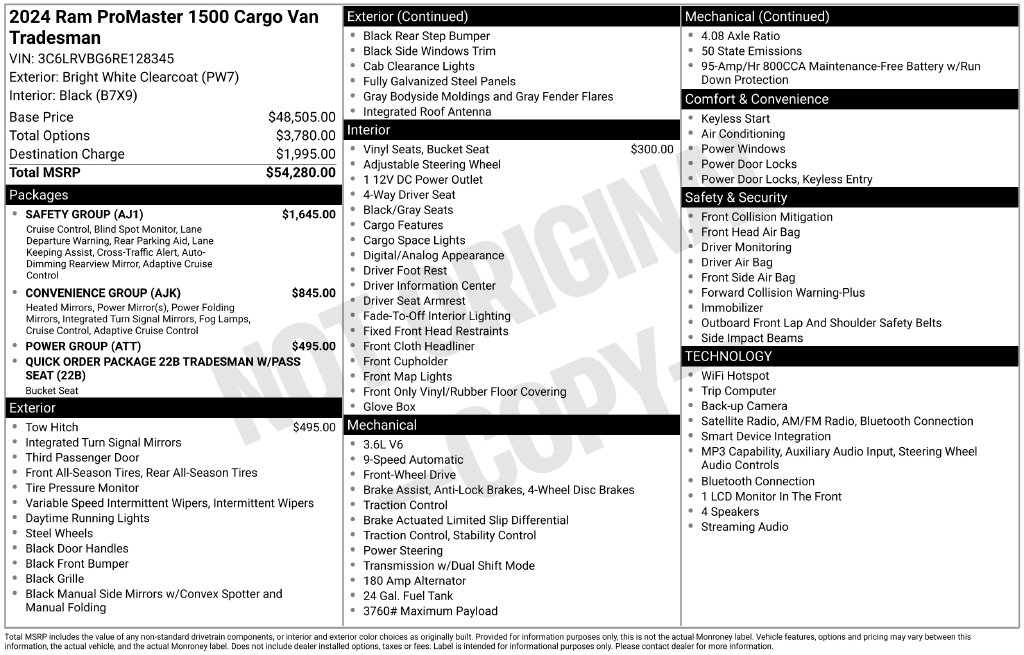 2024 Ram ProMaster 1500 Cargo Van Tradesman

VIN: 3C6LRVBG6RE128345
Exterior: Bright White Clearcoat (PW7)
Interior: Black (B7X9)

Base Price $48,505.00
Total Options $3,780.00
Destination Charge $1,995.00
Total MSRP $54,280.00

Packages

• SAFETY GROUP (AJ1) $1,645.00
Cruise Control, Blind Spot Monitor, Lane Departure Warning, Rear Parking Aid, Lane Keeping Assist, Cross-Traffic Alert, Auto-Dimming Rearview Mirror, Adaptive Cruise Control
• CONVENIENCE GROUP (AJK) $845.00
Heated Mirrors, Power Mirror(s), Power Folding Mirrors, Integrated Turn Signal Mirrors, Fog Lamps, Cruise Control, Adaptive Cruise Control
• POWER GROUP (ATT) $495.00
• QUICK ORDER PACKAGE 22B TRADESMAN W/PASS SEAT (22B)
Bucket Seat

Exterior

• Tow Hitch $495.00
• Integrated Turn Signal Mirrors
• Third Passenger Door
• Front All-Season Tires, Rear All-Season Tires
• Tire Pressure Monitor
• Variable Speed Intermittent Wipers, Intermittent Wipers
• Daytime Running Lights
• Steel Wheels
• Black Door Handles
• Black Front Bumper
• Black Grille
• Black Manual Side Mirrors w/Convex Spotter and Manual Folding

Exterior (Continued)

• Black Rear Step Bumper
• Black Side Windows Trim
• Cab Clearance Lights
• Fully Galvanized Steel Panels
• Gray Bodyside Moldings and Gray Fender Flares
• Integrated Roof Antenna

Interior

• Vinyl Seats, Bucket Seat $300.00
• Adjustable Steering Wheel
• 1 12V DC Power Outlet
• 4-Way Driver Seat
• Black/Gray Seats
• Cargo Features
• Cargo Space Lights
• Digital/Analog Appearance
• Driver Foot Rest
• Driver Information Center
• Driver Seat Armrest
• Fade-To-Off Interior Lighting
• Fixed Front Head Restraints
• Front Cloth Headliner
• Front Cupholder
• Front Map Lights
• Front Only Vinyl/Rubber Floor Covering
• Glove Box

Mechanical

• 3.6L V6
• 9-Speed Automatic
• Front-Wheel Drive
• Brake Assist, Anti-Lock Brakes, 4-Wheel Disc Brakes
• Traction Control
• Brake Actuated Limited Slip Differential
• Traction Control, Stability Control
• Power Steering
• Transmission w/Dual Shift Mode
• 180 Amp Alternator
• 24 Gal. Fuel Tank
• 3760# Maximum Payload

Mechanical (Continued)

• 4.08 Axle Ratio
• 50 State Emissions
• 95-Amp/Hr 800CCA Maintenance-Free Battery w/Run Down Protection

Comfort & Convenience

• Keyless Start
• Air Conditioning
• Power Windows
• Power Door Locks
• Power Door Locks, Keyless Entry

Safety & Security

• Front Collision Mitigation
• Front Head Air Bag
• Driver Monitoring
• Driver Air Bag
• Front Side Air Bag
• Forward Collision Warning-Plus
• Immobilizer
• Outboard Front Lap And Shoulder Safety Belts
• Side Impact Beams

TECHNOLOGY

• WiFi Hotspot
• Trip Computer
• Back-up Camera
• Satellite Radio, AM/FM Radio, Bluetooth Connection
• Smart Device Integration
• MP3 Capability, Auxiliary Audio Input, Steering Wheel Audio Controls
• Bluetooth Connection
• 1 LCD Monitor In The Front
• 4 Speakers
• Streaming Audio

Total MSRP includes the value of any non-standard drivetrain components, or interior and exterior color choices as originally built. Provided for information purposes only, this is not the actual Monroney label. Vehicle features, options and pricing may vary between this information, the actual vehicle, and the actual Monroney label. Does not include dealer installed options, taxes or fees. Label is intended for informational purposes only. Please contact dealer for more information.

NOT ORIGINAL COPY